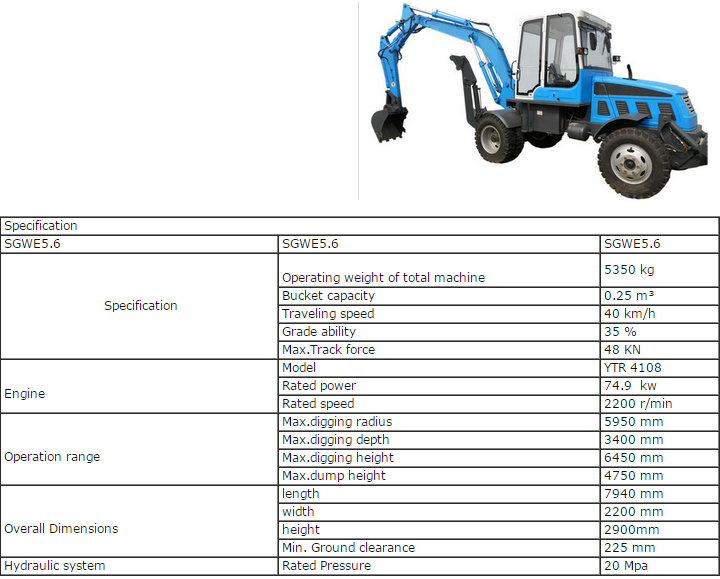 | Specification | | |
|---|---|---|
| SGWE5.6 | SGWE5.6 | SGWE5.6 |
| Specification | Operating weight of total machine | 5350 kg |
| | Bucket capacity | 0.25 m³ |
| | Traveling speed | 40 km/h |
| | Grade ability | 35 % |
| | Max.Track force | 48 KN |
| Engine | Model | YTR 4108 |
| | Rated power | 74.9 kw |
| | Rated speed | 2200 r/min |
| Operation range | Max.digging radius | 5950 mm |
| | Max.digging depth | 3400 mm |
| | Max.digging height | 6450 mm |
| | Max.dump height | 4750 mm |
| Overall Dimensions | length | 7940 mm |
| | width | 2200 mm |
| | height | 2900mm |
| | Min. Ground clearance | 225 mm |
| Hydraulic system | Rated Pressure | 20 Mpa |